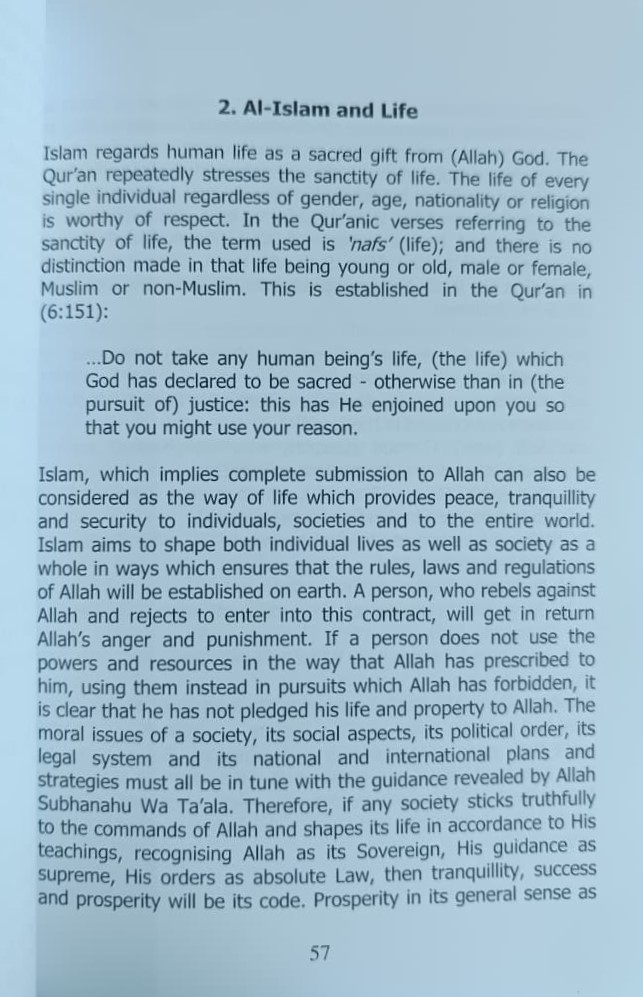 2. Al-Islam and Life

Islam regards human life as a sacred gift from (Allah) God. The Qur'an repeatedly stresses the sanctity of life. The life of every single individual regardless of gender, age, nationality or religion is worthy of respect. In the Qur'anic verses referring to the sanctity of life, the term used is 'nafs' (life); and there is no distinction made in that life being young or old, male or female, Muslim or non-Muslim. This is established in the Qur'an in (6:151):

...Do not take any human being's life, (the life) which God has declared to be sacred - otherwise than in (the pursuit of) justice: this has He enjoined upon you so that you might use your reason.

Islam, which implies complete submission to Allah can also be considered as the way of life which provides peace, tranquillity and security to individuals, societies and to the entire world. Islam aims to shape both individual lives as well as society as a whole in ways which ensures that the rules, laws and regulations of Allah will be established on earth. A person, who rebels against Allah and rejects to enter into this contract, will get in return Allah's anger and punishment. If a person does not use the powers and resources in the way that Allah has prescribed to him, using them instead in pursuits which Allah has forbidden, it is clear that he has not pledged his life and property to Allah. The moral issues of a society, its social aspects, its political order, its legal system and its national and international plans and strategies must all be in tune with the guidance revealed by Allah Subhanahu Wa Ta'ala. Therefore, if any society sticks truthfully to the commands of Allah and shapes its life in accordance to His teachings, recognising Allah as its Sovereign, His guidance as supreme, His orders as absolute Law, then tranquillity, success and prosperity will be its code. Prosperity in its general sense as

57